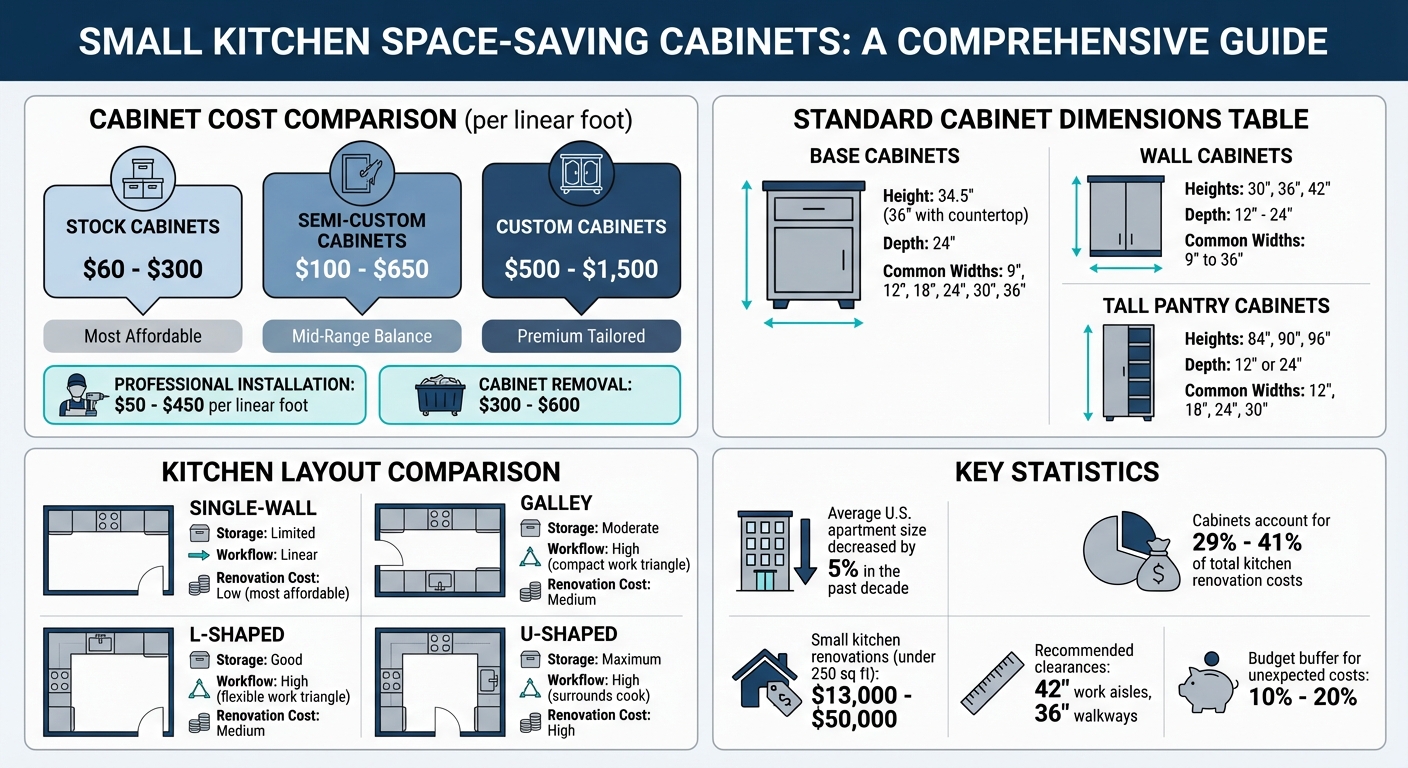 SMALL KITCHEN SPACE-SAVING CABINETS: A COMPREHENSIVE GUIDE

CABINET COST COMPARISON (per linear foot)

STOCK CABINETS
$60 - $300
Most Affordable

SEMI-CUSTOM CABINETS
$100 - $650
Mid-Range Balance

CUSTOM CABINETS
$500 - $1,500
Premium Tailored

PROFESSIONAL INSTALLATION: $50 - $450 per linear foot

CABINET REMOVAL: $300 - $600

STANDARD CABINET DIMENSIONS TABLE

BASE CABINETS
Height: 34.5" (36" with countertop)
Depth: 24"
Common Widths: 9", 12", 18", 24", 30", 36"

WALL CABINETS
Heights: 30", 36", 42"
Depth: 12" - 24"
Common Widths: 9" to 36"

TALL PANTRY CABINETS
Heights: 84", 90", 96"
Depth: 12" or 24"
Common Widths: 12", 18", 24", 30"

KITCHEN LAYOUT COMPARISON

SINGLE-WALL
Storage: Limited
Workflow: Linear
Renovation Cost: Low (most affordable)

GALLEY
Storage: Moderate
Workflow: High (compact work triangle)
Renovation Cost: Medium

L-SHAPED
Storage: Good
Workflow: High (flexible work triangle)
Renovation Cost: Medium

U-SHAPED
Storage: Maximum
Workflow: High (surrounds cook)
Renovation Cost: High

KEY STATISTICS

Average U.S. apartment size decreased by 5% in the past decade

Cabinets account for 29% - 41% of total kitchen renovation costs

Small kitchen renovations (under 250 sq ft): $13,000 - $50,000

Recommended clearances: 42" work aisles, 36" walkways

Budget buffer for unexpected costs: 10% - 20%